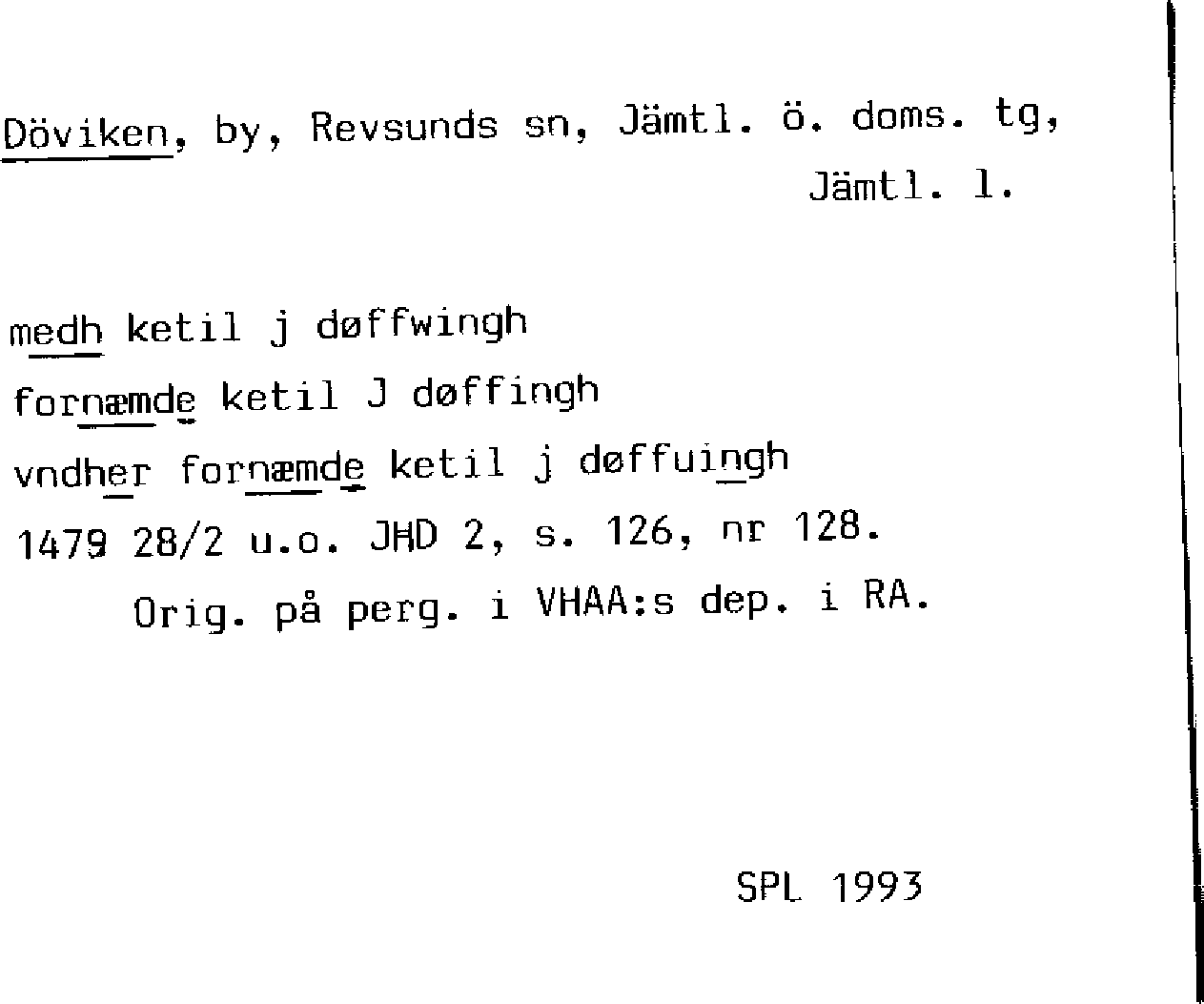 Döviken, by, Revsunds sn, Jämtl. ö. doms. tg, Jämtl. l.

medh ketil j døffwingh
fornæmde ketil J døffingh
vndher fornæmde ketil j døffuingh
1479 28/2 u.o. JHD 2, s. 126, nr 128.
Orig. på perg. i VHAA:s dep. i RA.

SPL 1993